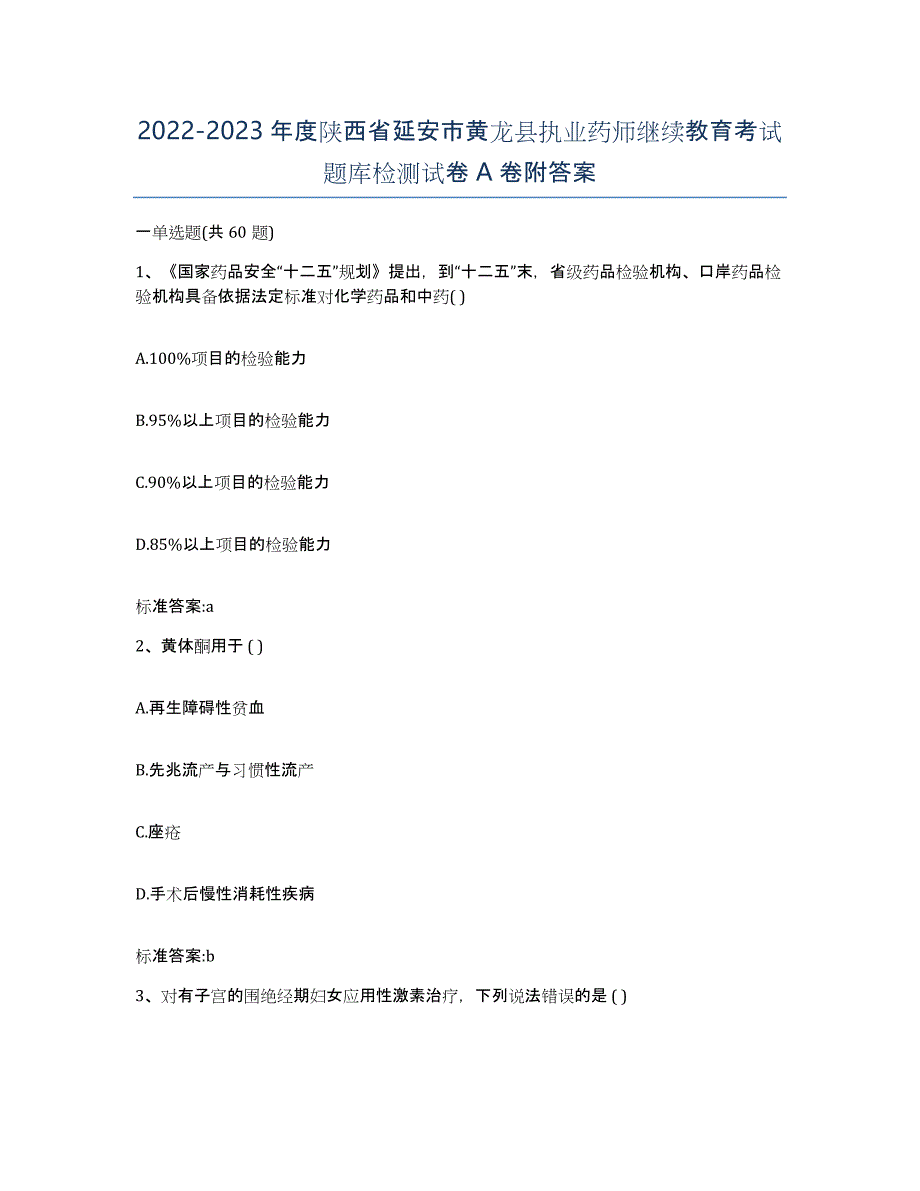 2022-2023 年度陕西省延安市黄龙县执业药师继续教育考试题库检测试卷 A 卷附答案

一单选题(共 60 题)

1、《国家药品安全“十二五”规划》提出，到“十二五”末，省级药品检验机构、口岸药品检验机构具备依据法定标准对化学药品和中药( )

A.100%项目的检验能力

B.95%以上项目的检验能力

C.90%以上项目的检验能力

D.85%以上项目的检验能力

标准答案:a

2、黄体酮用于 ( )

A.再生障碍性贫血

B.先兆流产与习惯性流产

C.座疮

D.手术后慢性消耗性疾病

标准答案:b

3、对有子宫的围绝经期妇女应用性激素治疗，下列说法错误的是 ( )